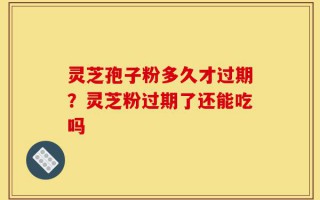 灵芝孢子粉多久才过期？灵芝粉过期了还能吃吗